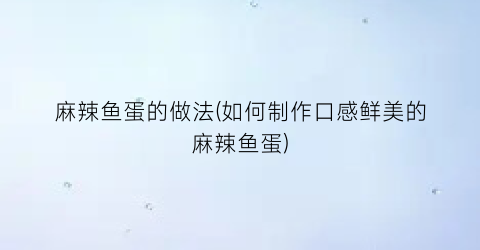 麻辣鱼蛋的做法(如何制作口感鲜美的麻辣鱼蛋)